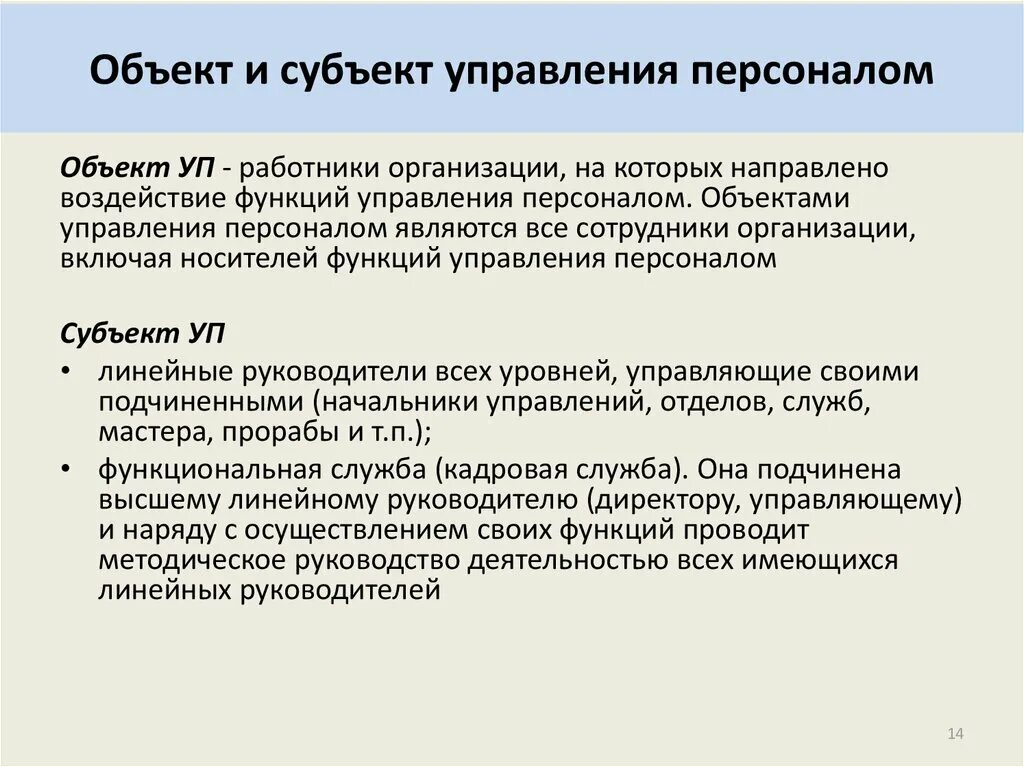 Объект и субъект управления персоналом

Объект УП - работники организации, на которых направлено воздействие функций управления персоналом. Объектами управления персоналом являются все сотрудники организации, включая носителей функций управления персоналом

Субъект УП

• линейные руководители всех уровней, управляющие своими подчиненными (начальники управлений, отделов, служб, мастера, прорабы и т.п.);

• функциональная служба (кадровая служба). Она подчинена высшему линейному руководителю (директору, управляющему) и наряду с осуществлением своих функций проводит методическое руководство деятельностью всех имеющихся линейных руководителей

14